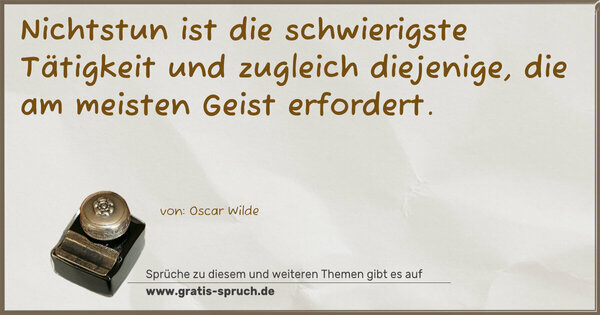 Nichtstun ist die schwierigste Tätigkeit und zugleich diejenige, die am meisten Geist erfordert.

von: Oscar Wilde

Sprüche zu diesem und weiteren Themen gibt es auf
www.gratis-spruch.de